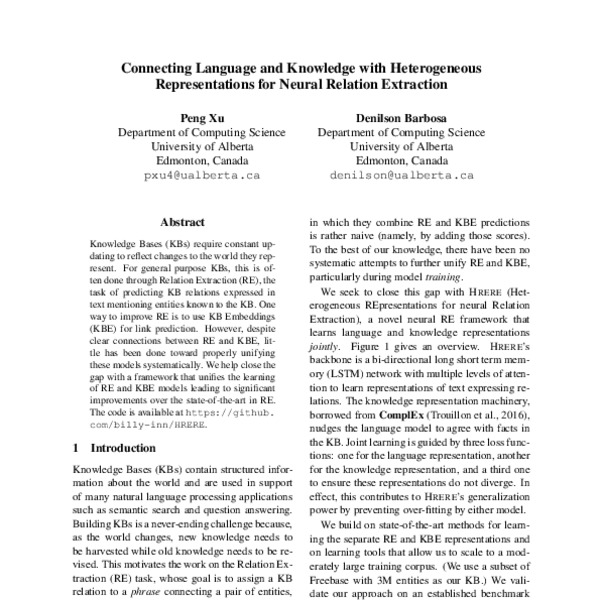 Connecting Language and Knowledge with Heterogeneous Representations for Neural Relation Extraction

Peng Xu
Department of Computing Science
University of Alberta
Edmonton, Canada
pxu4@ualberta.ca

Denilson Barbosa
Department of Computing Science
University of Alberta
Edmonton, Canada
denilson@ualberta.ca

Abstract

Knowledge Bases (KBs) require constant updating to reflect changes to the world they represent. For general purpose KBs, this is often done through Relation Extraction (RE), the task of predicting KB relations expressed in text mentioning entities known to the KB. One way to improve RE is to use KB Embeddings (KBE) for link prediction. However, despite clear connections between RE and KBE, little has been done toward properly unifying these models systematically. We help close the gap with a framework that unifies the learning of RE and KBE models leading to significant improvements over the state-of-the-art in RE. The code is available at https://github.com/billy-inn/HRERE.

1 Introduction

Knowledge Bases (KBs) contain structured information about the world and are used in support of many natural language processing applications such as semantic search and question answering. Building KBs is a never-ending challenge because, as the world changes, new knowledge needs to be harvested while old knowledge needs to be revised. This motivates the work on the Relation Extraction (RE) task, whose goal is to assign a KB relation to a phrase connecting a pair of entities,

in which they combine RE and KBE predictions is rather naive (namely, by adding those scores). To the best of our knowledge, there have been no systematic attempts to further unify RE and KBE, particularly during model training.

We seek to close this gap with HRERE (Heterogeneous REpresentations for neural Relation Extraction), a novel neural RE framework that learns language and knowledge representations jointly. Figure 1 gives an overview. HRERE's backbone is a bi-directional long short term memory (LSTM) network with multiple levels of attention to learn representations of text expressing relations. The knowledge representation machinery, borrowed from ComplEx (Trouillon et al., 2016), nudges the language model to agree with facts in the KB. Joint learning is guided by three loss functions: one for the language representation, another for the knowledge representation, and a third one to ensure these representations do not diverge. In effect, this contributes to HRERE's generalization power by preventing over-fitting by either model.

We build on state-of-the-art methods for learning the separate RE and KBE representations and on learning tools that allow us to scale to a moderately large training corpus. (We use a subset of Freebase with 3M entities as our KB.) We validate our approach on an established benchmark